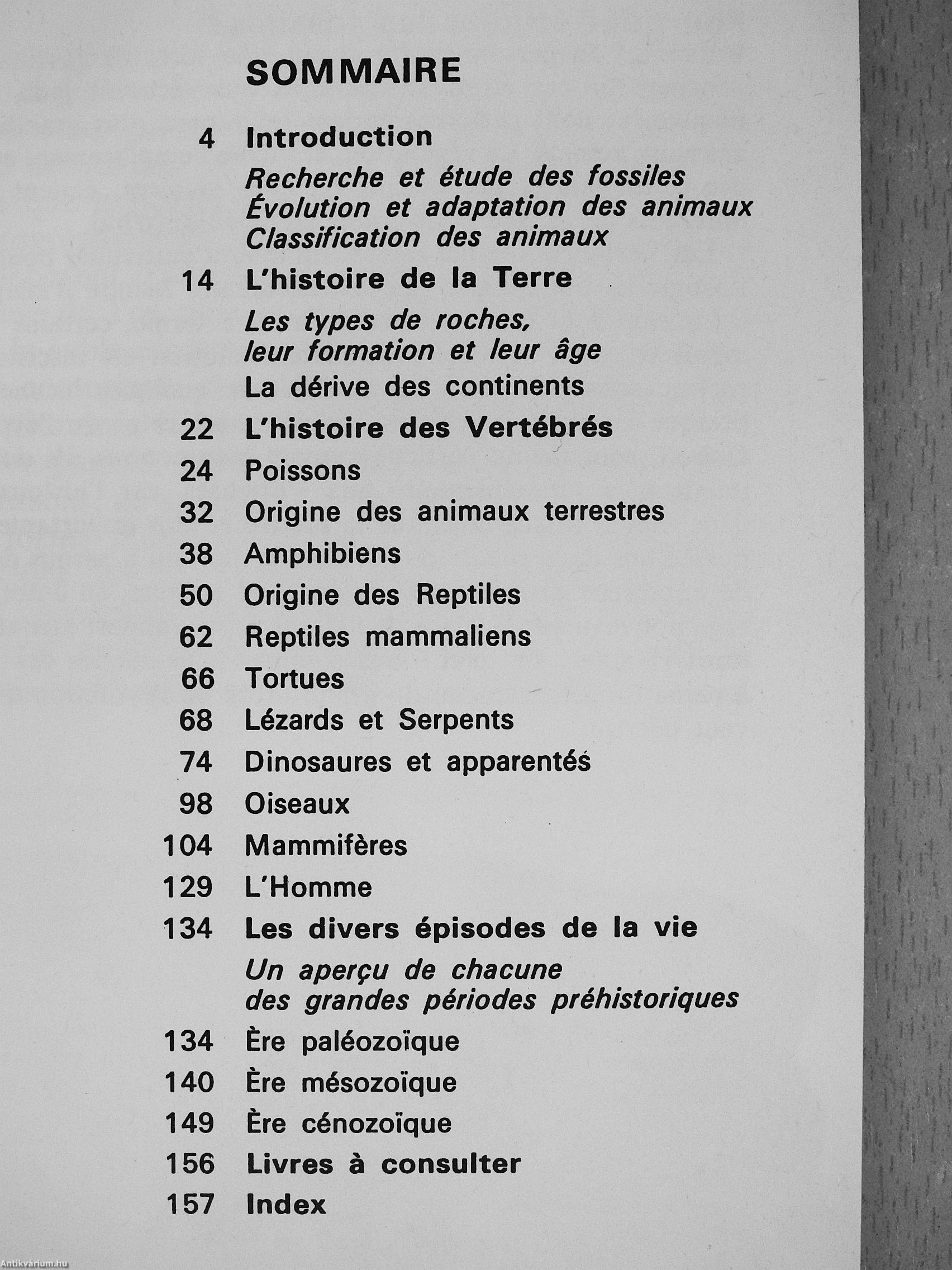 SOMMAIRE

4 Introduction

Recherche et étude des fossiles
Évolution et adaptation des animaux
Classification des animaux

14 L'histoire de la Terre

Les types de roches, leur formation et leur âge
La dérive des continents

22 L'histoire des Vertébrés

24 Poissons

32 Origine des animaux terrestres

38 Amphibiens

50 Origine des Reptiles

62 Reptiles mammaliens

66 Tortues

68 Lézards et Serpents

74 Dinosaures et apparentés

98 Oiseaux

104 Mammifères

129 L'Homme

134 Les divers épisodes de la vie

Un aperçu de chacune des grandes périodes préhistoriques

134 Ère paléozoïque

140 Ère mésozoïque

149 Ère cénozoïque

156 Livres à consulter

157 Index

Antikvárium.hu